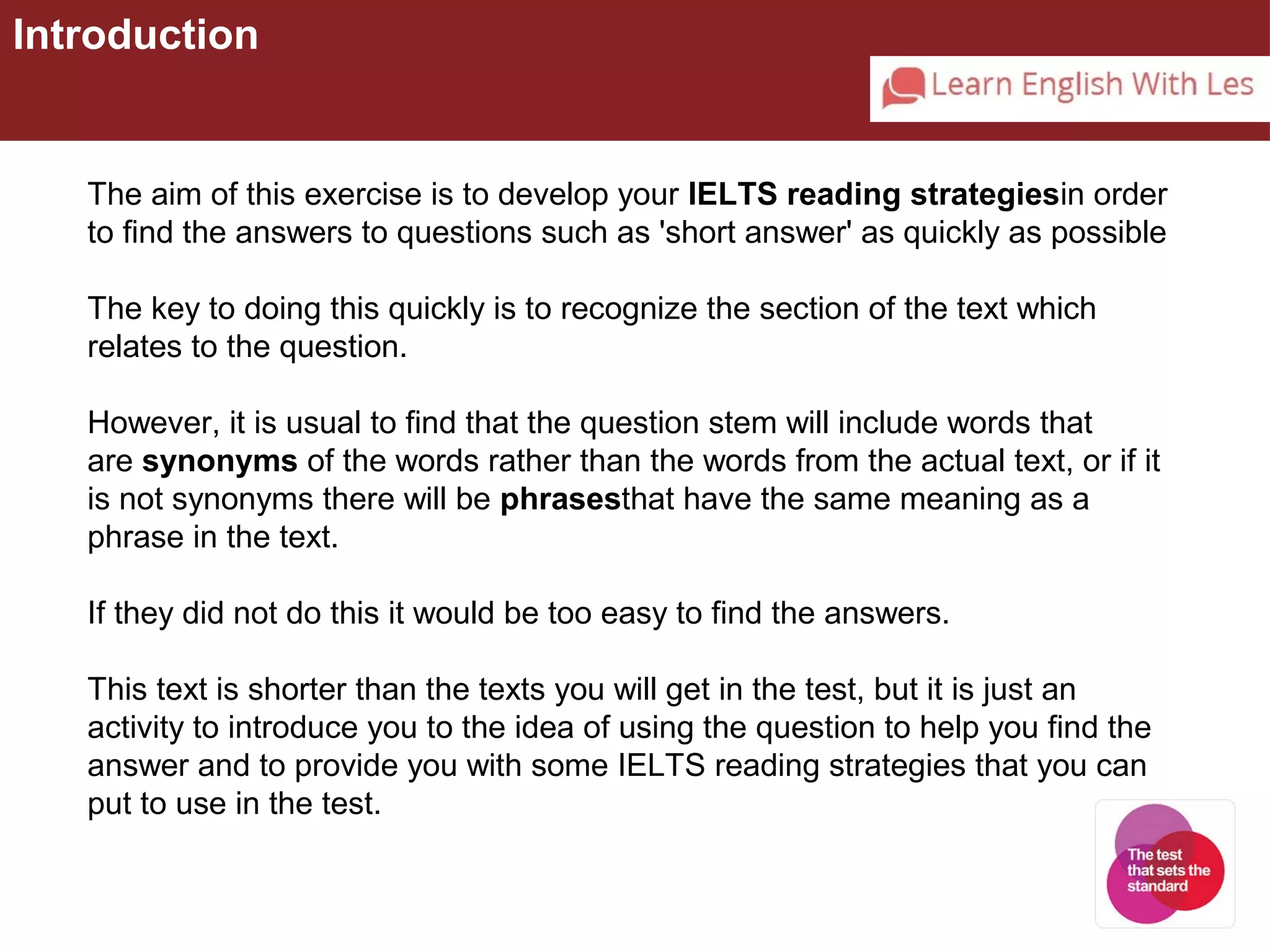 Introduction

Learn English With Les

The aim of this exercise is to develop your IELTS reading strategiesin order to find the answers to questions such as 'short answer' as quickly as possible

The key to doing this quickly is to recognize the section of the text which relates to the question.

However, it is usual to find that the question stem will include words that are synonyms of the words rather than the words from the actual text, or if it is not synonyms there will be phrasesthat have the same meaning as a phrase in the text.

If they did not do this it would be too easy to find the answers.

This text is shorter than the texts you will get in the test, but it is just an activity to introduce you to the idea of using the question to help you find the answer and to provide you with some IELTS reading strategies that you can put to use in the test.

The test that sets the standard